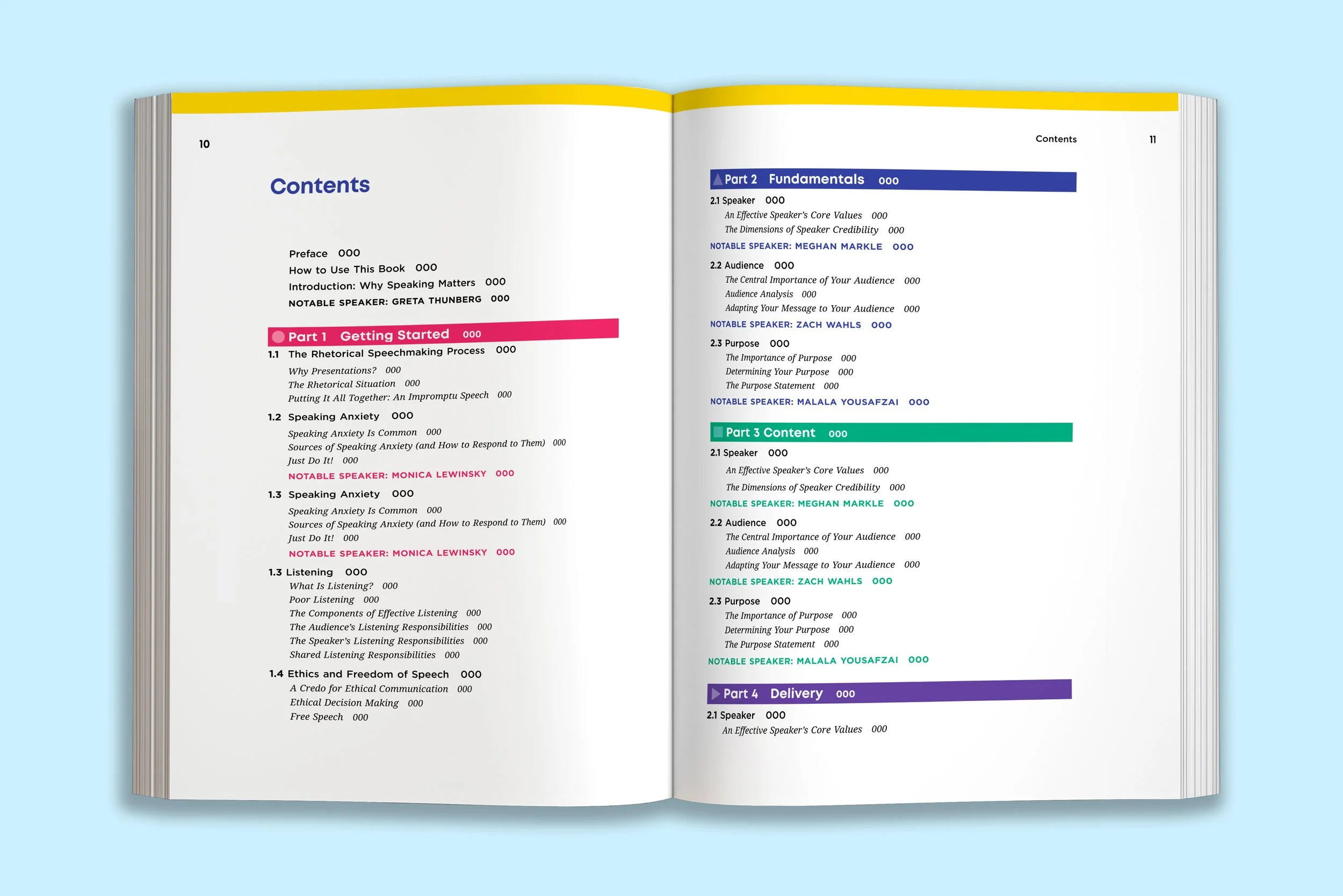 10

Contents

Preface 000
How to Use This Book 000
Introduction: Why Speaking Matters 000
NOTABLE SPEAKER: GRETA THUNBERG 000

Part 1 Getting Started 000

1.1 The Rhetorical Speechmaking Process 000
Why Presentations? 000
The Rhetorical Situation 000
Putting It All Together: An Impromptu Speech 000

1.2 Speaking Anxiety 000
Speaking Anxiety Is Common 000
Sources of Speaking Anxiety (and How to Respond to Them) 000
Just Do It! 000
NOTABLE SPEAKER: MONICA LEWINSKY 000

1.3 Speaking Anxiety 000
Speaking Anxiety Is Common 000
Sources of Speaking Anxiety (and How to Respond to Them) 000
Just Do It! 000
NOTABLE SPEAKER: MONICA LEWINSKY 000

1.3 Listening 000
What Is Listening? 000
Poor Listening 000
The Components of Effective Listening 000
The Audience's Listening Responsibilities 000
The Speaker's Listening Responsibilities 000
Shared Listening Responsibilities 000

1.4 Ethics and Freedom of Speech 000
A Credo for Ethical Communication 000
Ethical Decision Making 000
Free Speech 000

Contents 11

Part 2 Fundamentals 000

2.1 Speaker 000
An Effective Speaker's Core Values 000
The Dimensions of Speaker Credibility 000
NOTABLE SPEAKER: MEGHAN MARKLE 000

2.2 Audience 000
The Central Importance of Your Audience 000
Audience Analysis 000
Adapting Your Message to Your Audience 000
NOTABLE SPEAKER: ZACH WAHLS 000

2.3 Purpose 000
The Importance of Purpose 000
Determining Your Purpose 000
The Purpose Statement 000
NOTABLE SPEAKER: MALALA YOUSAFZAI 000

Part 3 Content 000

2.1 Speaker 000
An Effective Speaker's Core Values 000
The Dimensions of Speaker Credibility 000
NOTABLE SPEAKER: MEGHAN MARKLE 000

2.2 Audience 000
The Central Importance of Your Audience 000
Audience Analysis 000
Adapting Your Message to Your Audience 000
NOTABLE SPEAKER: ZACH WAHLS 000

2.3 Purpose 000
The Importance of Purpose 000
Determining Your Purpose 000
The Purpose Statement 000
NOTABLE SPEAKER: MALALA YOUSAFZAI 000

Part 4 Delivery 000

2.1 Speaker 000
An Effective Speaker's Core Values 000